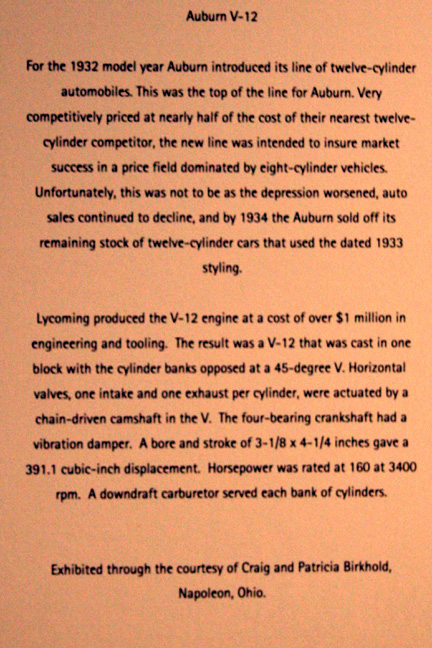 Auburn V-12

For the 1932 model year Auburn introduced its line of twelve-cylinder automobiles. This was the top of the line for Auburn. Very competitively priced at nearly half of the cost of their nearest twelve-cylinder competitor, the new line was intended to insure market success in a price field dominated by eight-cylinder vehicles. Unfortunately, this was not to be as the depression worsened, auto sales continued to decline, and by 1934 the Auburn sold off its remaining stock of twelve-cylinder cars that used the dated 1933 styling.

Lycoming produced the V-12 engine at a cost of over $1 million in engineering and tooling. The result was a V-12 that was cast in one block with the cylinder banks opposed at a 45-degree V. Horizontal valves, one intake and one exhaust per cylinder, were actuated by a chain-driven camshaft in the V. The four-bearing crankshaft had a vibration damper. A bore and stroke of 3-1/8 x 4-1/4 inches gave a 391.1 cubic-inch displacement. Horsepower was rated at 160 at 3400 rpm. A downdraft carburetor served each bank of cylinders.

Exhibited through the courtesy of Craig and Patricia Birkhold, Napoleon, Ohio.